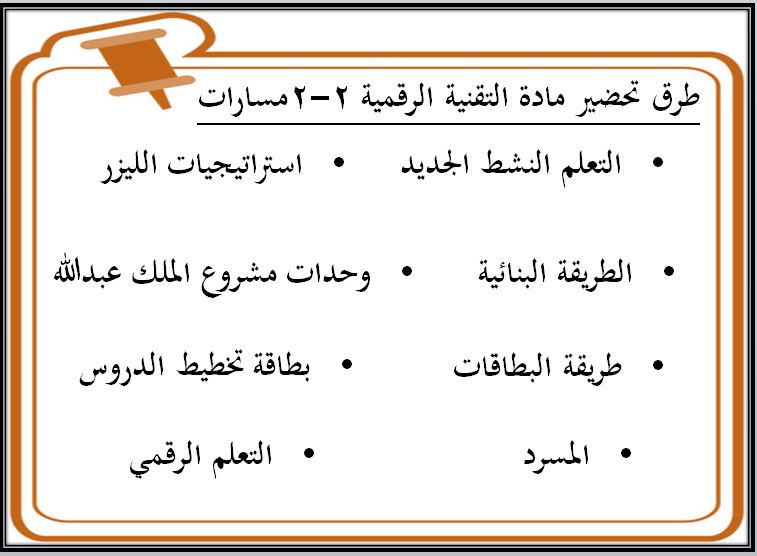 طرق تحضير مادة التقنية الرقمية ٢-٢ مسارات

• التعلم النشط الجديد
• الطريقة البنائية
• طريقة البطاقات
• المسرد

• استراتيجيات الليزر
• وحدات مشروع الملك عبدالله
• بطاقة تخطيط الدروس
• التعلم الرقمي